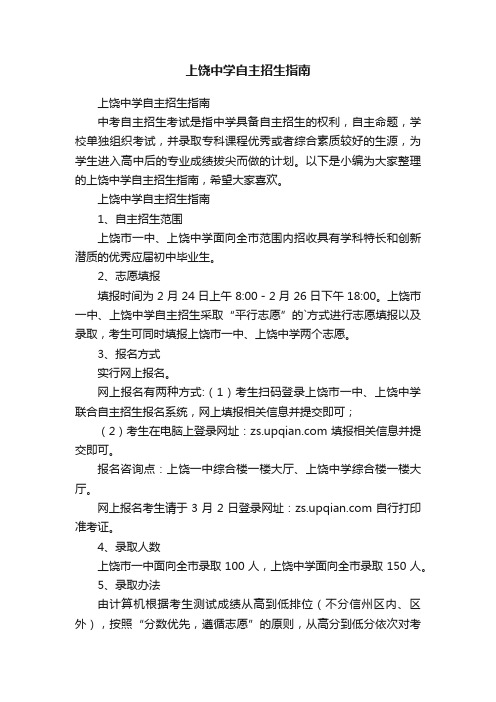 上饶中学自主招生指南

上饶中学自主招生指南

中考自主招生考试是指中学具备自主招生的权利，自主命题，学校单独组织考试，并录取专科课程优秀或者综合素质较好的生源，为学生进入高中后的专业成绩拔尖而做的计划。以下是小编为大家整理的上饶中学自主招生指南，希望大家喜欢。

上饶中学自主招生指南

1、自主招生范围

上饶市一中、上饶中学面向全市范围内招收具有学科特长和创新潜质的优秀应届初中毕业生。

2、志愿填报

填报时间为 2 月 24 日上午 8:00 - 2 月 26 日下午 18:00。上饶市一中、上饶中学自主招生采取“平行志愿”的`方式进行志愿填报以及录取，考生可同时填报上饶市一中、上饶中学两个志愿。

3、报名方式

实行网上报名。

网上报名有两种方式:（1）考生扫码登录上饶市一中、上饶中学联合自主招生报名系统，网上填报相关信息并提交即可；

（2）考生在电脑上登录网址：zs.upqian.com 填报相关信息并提交即可。

报名咨询点：上饶一中综合楼一楼大厅、上饶中学综合楼一楼大厅。

网上报名考生请于 3 月 2 日登录网址：zs.upqian.com 自行打印准考证。

4、录取人数

上饶市一中面向全市录取 100 人，上饶中学面向全市录取 150 人。

5、录取办法

由计算机根据考生测试成绩从高到低排位（不分信州区内、区外），按照“分数优先，遵循志愿”的原则，从高分到低分依次对考